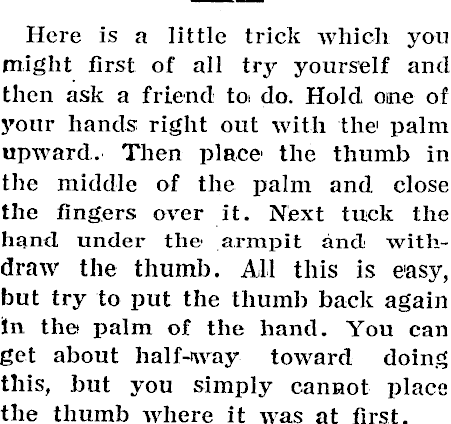 Here is a little trick which you might first of all try yourself and then ask a friend to do. Hold one of your hands right out with the palm upward. Then place the thumb in the middle of the palm and close the fingers over it. Next tuck the hand under the armpit and withdraw the thumb. All this is easy, but try to put the thumb back again in the palm of the hand. You can get about half-way toward doing this, but you simply cannot place the thumb where it was at first.